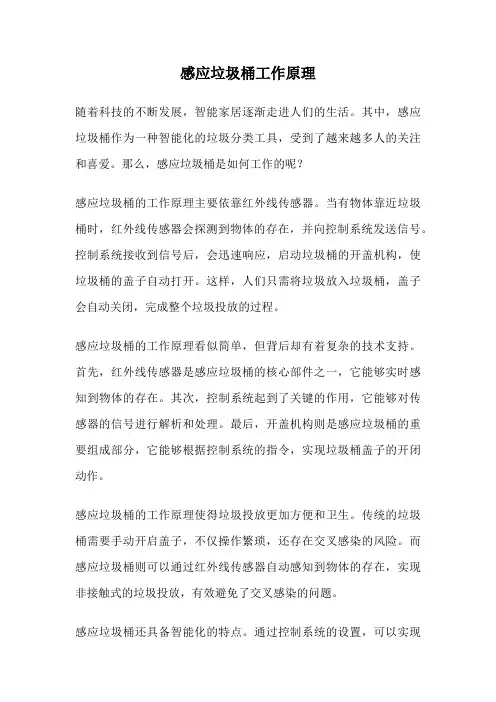 感应垃圾桶工作原理

随着科技的不断发展，智能家居逐渐走进人们的生活。其中，感应垃圾桶作为一种智能化的垃圾分类工具，受到了越来越多人的关注和喜爱。那么，感应垃圾桶是如何工作的呢？

感应垃圾桶的工作原理主要依靠红外线传感器。当有物体靠近垃圾桶时，红外线传感器会探测到物体的存在，并向控制系统发送信号。控制系统接收到信号后，会迅速响应，启动垃圾桶的开盖机构，使垃圾桶的盖子自动打开。这样，人们只需将垃圾放入垃圾桶，盖子会自动关闭，完成整个垃圾投放的过程。

感应垃圾桶的工作原理看似简单，但背后却有着复杂的技术支持。首先，红外线传感器是感应垃圾桶的核心部件之一，它能够实时感知到物体的存在。其次，控制系统起到了关键的作用，它能够对传感器的信号进行解析和处理。最后，开盖机构则是感应垃圾桶的重要组成部分，它能够根据控制系统的指令，实现垃圾桶盖子的开闭动作。

感应垃圾桶的工作原理使得垃圾投放更加方便和卫生。传统的垃圾桶需要手动开启盖子，不仅操作繁琐，还存在交叉感染的风险。而感应垃圾桶则可以通过红外线传感器自动感知到物体的存在，实现非接触式的垃圾投放，有效避免了交叉感染的问题。

感应垃圾桶还具备智能化的特点。通过控制系统的设置，可以实现